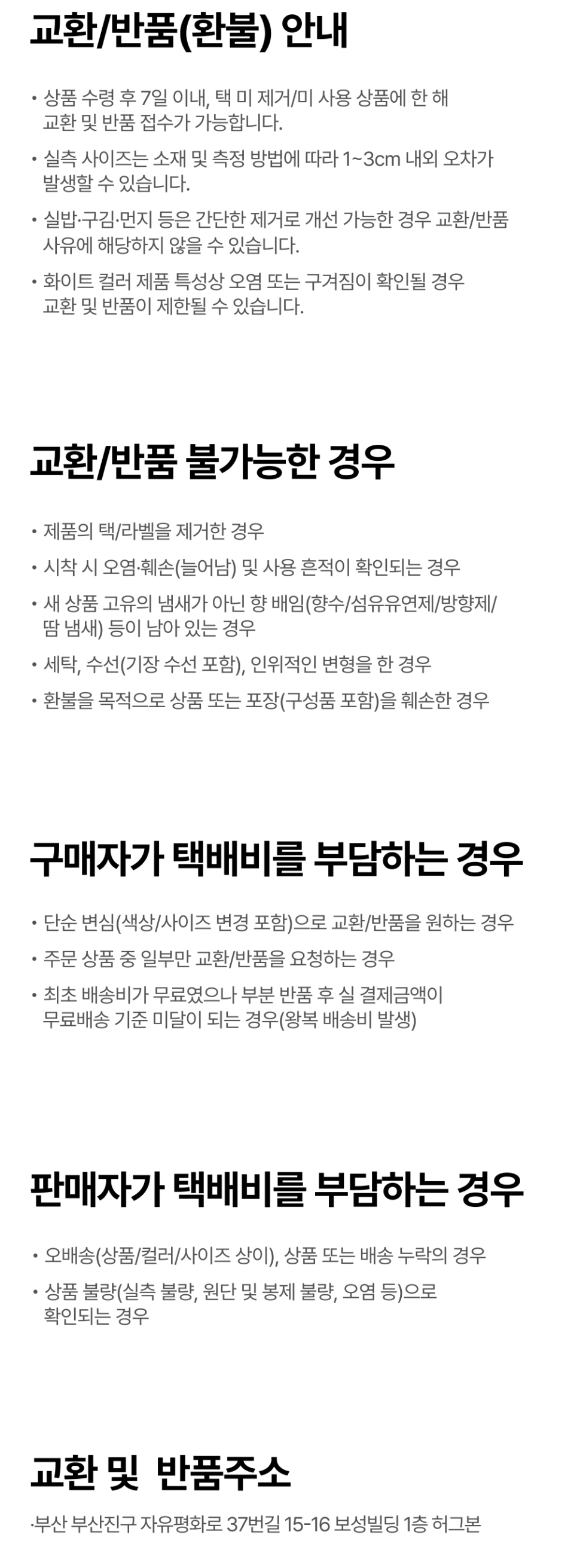 교환/반품(환불) 안내

• 상품 수령 후 7일 이내, 택 미 제거/미 사용 상품에 한 해 교환 및 반품 접수가 가능합니다.

• 실측 사이즈는 소재 및 측정 방법에 따라 1~3cm 내외 오차가 발생할 수 있습니다.

• 실밥·구김·먼지 등은 간단한 제거로 개선 가능한 경우 교환/반품 사유에 해당하지 않을 수 있습니다.

• 화이트 컬러 제품 특성상 오염 또는 구겨짐이 확인될 경우 교환 및 반품이 제한될 수 있습니다.

교환/반품 불가능한 경우

• 제품의 택/라벨을 제거한 경우

• 시착 시 오염·훼손(늘어남) 및 사용 흔적이 확인되는 경우

• 새 상품 고유의 냄새가 아닌 향 배임(향수/섬유유연제/방향제/땀 냄새) 등이 남아 있는 경우

• 세탁, 수선(기장 수선 포함), 인위적인 변형을 한 경우

• 환불을 목적으로 상품 또는 포장(구성품 포함)을 훼손한 경우

구매자가 택배비를 부담하는 경우

• 단순 변심(색상/사이즈 변경 포함)으로 교환/반품을 원하는 경우

• 주문 상품 중 일부만 교환/반품을 요청하는 경우

• 최초 배송비가 무료였으나 부분 반품 후 실 결제금액이 무료배송 기준 미달이 되는 경우(왕복 배송비 발생)

판매자가 택배비를 부담하는 경우

• 오배송(상품/컬러/사이즈 상이), 상품 또는 배송 누락의 경우

• 상품 불량(실측 불량, 원단 및 봉제 불량, 오염 등)으로 확인되는 경우

교환 및 반품주소

·부산 부산진구 자유평화로 37번길 15-16 보성빌딩 1층 허그본